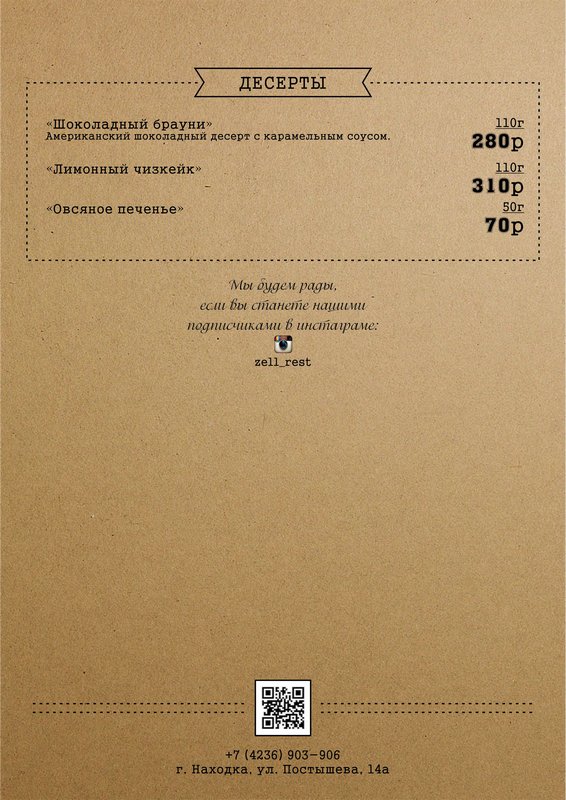 ДЕСЕРТЫ

«Шоколадный брауни»
Американский шоколадный десерт с карамельным соусом.
110г
280р

«Лимонный чизкейк»
110г
310р

«Овсяное печенье»
50г
70р

Мы будем рады,
если вы станете нашими
подписчиками в инстаграме:
zell_rest

+7 (4236) 903-906
г. Находка, ул. Постышева, 14а